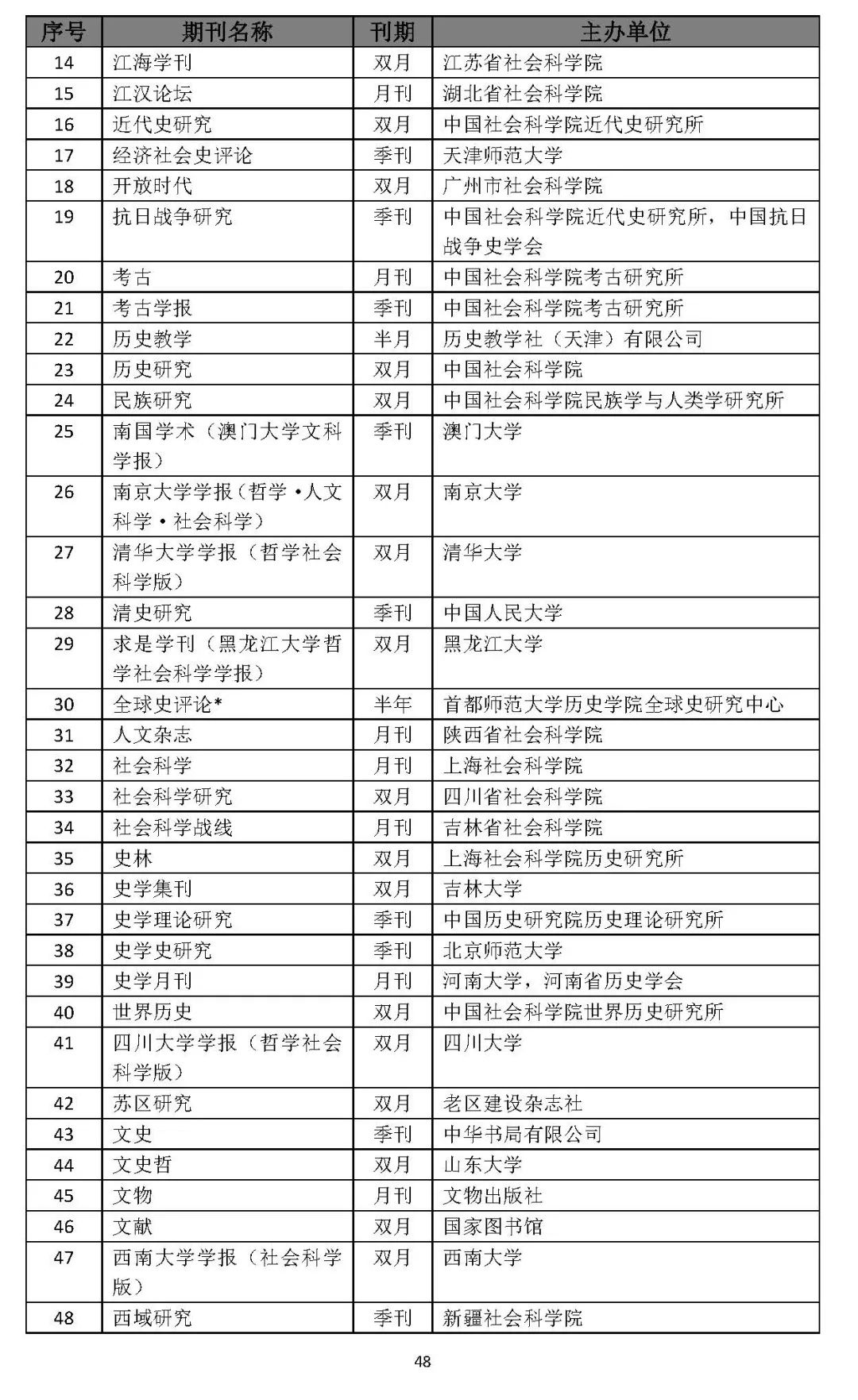 | 序号 | 期刊名称 | 刊期 | 主办单位 |
|---|---|---|---|
| 14 | 江海学刊 | 双月 | 江苏省社会科学院 |
| 15 | 江汉论坛 | 月刊 | 湖北省社会科学院 |
| 16 | 近代史研究 | 双月 | 中国社会科学院近代史研究所 |
| 17 | 经济社会史评论 | 季刊 | 天津师范大学 |
| 18 | 开放时代 | 双月 | 广州市社会科学院 |
| 19 | 抗日战争研究 | 季刊 | 中国社会科学院近代史研究所，中国抗日战争史学会 |
| 20 | 考古 | 月刊 | 中国社会科学院考古研究所 |
| 21 | 考古学报 | 季刊 | 中国社会科学院考古研究所 |
| 22 | 历史教学 | 半月 | 历史教学社（天津）有限公司 |
| 23 | 历史研究 | 双月 | 中国社会科学院 |
| 24 | 民族研究 | 双月 | 中国社会科学院民族学与人类学研究所 |
| 25 | 南国学术（澳门大学文科学报） | 季刊 | 澳门大学 |
| 26 | 南京大学学报（哲学·人文科学·社会科学） | 双月 | 南京大学 |
| 27 | 清华大学学报（哲学社会科学版） | 双月 | 清华大学 |
| 28 | 清史研究 | 季刊 | 中国人民大学 |
| 29 | 求是学刊（黑龙江大学哲学社会科学学报） | 双月 | 黑龙江大学 |
| 30 | 全球史评论* | 半年 | 首都师范大学历史学院全球史研究中心 |
| 31 | 人文杂志 | 月刊 | 陕西省社会科学院 |
| 32 | 社会科学 | 月刊 | 上海社会科学院 |
| 33 | 社会科学研究 | 双月 | 四川省社会科学院 |
| 34 | 社会科学战线 | 月刊 | 吉林省社会科学院 |
| 35 | 史林 | 双月 | 上海社会科学院历史研究所 |
| 36 | 史学集刊 | 双月 | 吉林大学 |
| 37 | 史学理论研究 | 季刊 | 中国历史研究院历史理论研究所 |
| 38 | 史学史研究 | 季刊 | 北京师范大学 |
| 39 | 史学月刊 | 月刊 | 河南大学，河南省历史学会 |
| 40 | 世界历史 | 双月 | 中国社会科学院世界历史研究所 |
| 41 | 四川大学学报（哲学社会科学版） | 双月 | 四川大学 |
| 42 | 苏区研究 | 双月 | 老区建设杂志社 |
| 43 | 文史 | 季刊 | 中华书局有限公司 |
| 44 | 文史哲 | 双月 | 山东大学 |
| 45 | 文物 | 月刊 | 文物出版社 |
| 46 | 文献 | 双月 | 国家图书馆 |
| 47 | 西南大学学报（社会科学版） | 双月 | 西南大学 |
| 48 | 西域研究 | 季刊 | 新疆社会科学院 |

48